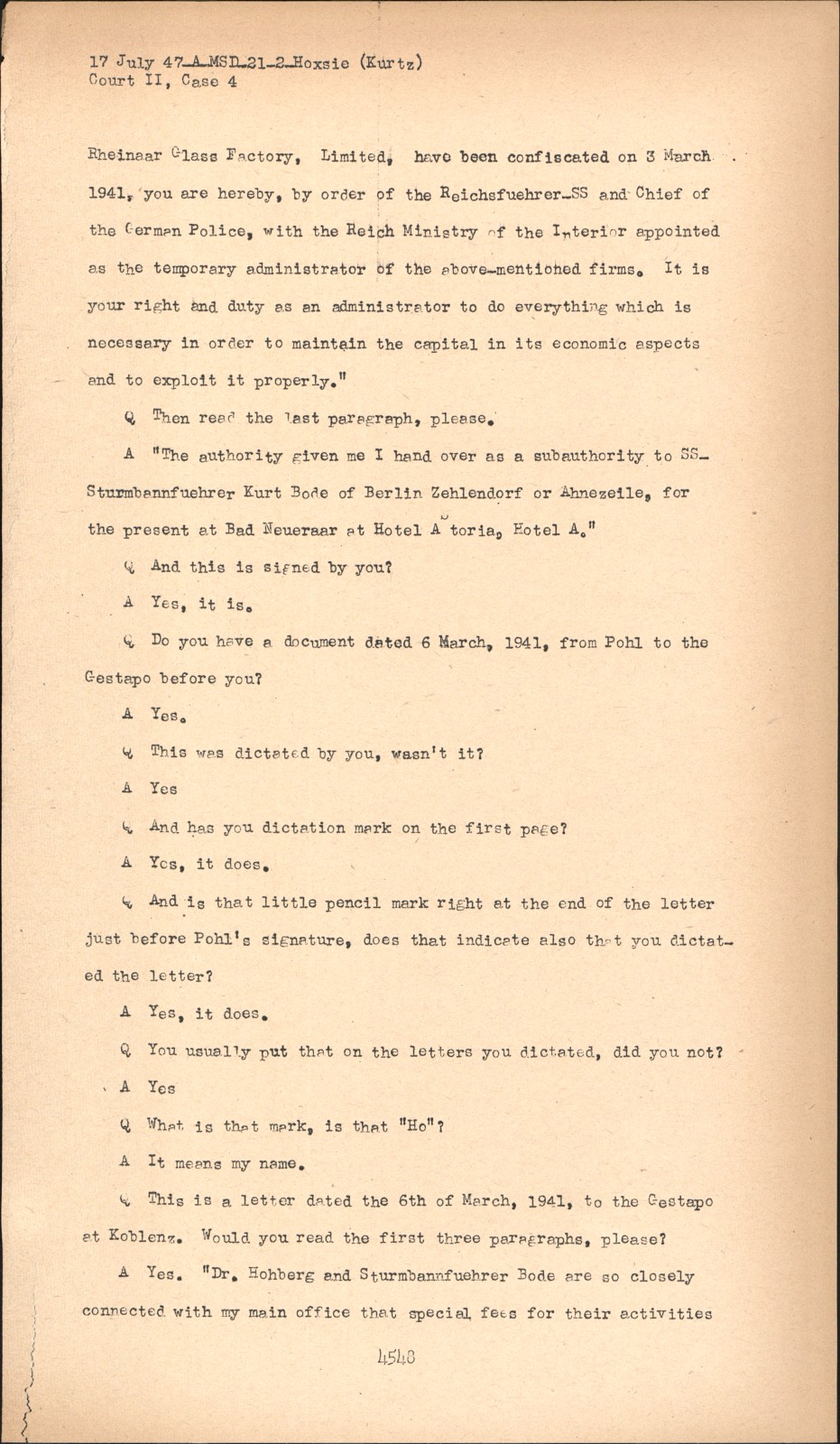 17 July 47-A-MSD-21-2-Hoxsie (Kurtz)
Court II, Case 4

Rheinaar Glass Factory, Limited, have been confiscated on 3 March 1941, you are hereby, by order of the Reichsfuehrer-SS and Chief of the German Police, with the Reich Ministry of the Interior appointed as the temporary administrator of the above-mentioned firms. It is your right and duty as an administrator to do everything which is necessary in order to maintain the capital in its economic aspects and to exploit it properly."

Q Then read the last paragraph, please.

A "The authority given me I hand over as a subauthority to SS-Sturmbannfuehrer Kurt Bode of Berlin Zehlendorf or Ahnezeile, for the present at Bad Neueraar at Hotel Astoria, Hotel A."

Q And this is signed by you?

A Yes, it is.

Q Do you have a document dated 6 March, 1941, from Pohl to the Gestapo before you?

A Yes.

Q This was dictated by you, wasn't it?

A Yes

Q And has you dictation mark on the first page?

A Yes, it does.

Q And is that little pencil mark right at the end of the letter just before Pohl's signature, does that indicate also that you dictated the letter?

A Yes, it does.

Q You usually put that on the letters you dictated, did you not?

A Yes

Q What is that mark, is that "Ho"?

A It means my name.

Q This is a letter dated the 6th of March, 1941, to the Gestapo at Koblenz. Would you read the first three paragraphs, please?

A Yes. "Dr. Hohberg and Sturmbannfuehrer Bode are so closely connected with my main office that special fees for their activities

4548